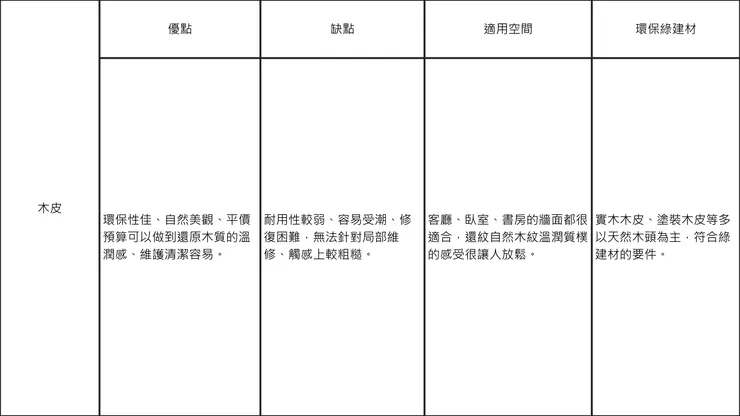 |  | 優點 | 缺點 | 適用空間 | 環保綠建材 |
|---|---|---|---|---|
| 木皮 | 環保性佳、自然美觀、平價預算可以做到還原木質的溫潤感、維護清潔容易。 | 耐用性較弱、容易受潮、修復困難，無法針對局部維修、觸感上較粗糙。 | 客廳、臥室、書房的牆面都很適合，還紋自然木紋溫潤質樸的感受很讓人放鬆。 | 實木木皮、塗裝木皮等多以天然木頭為主，符合綠建材的要件。 |